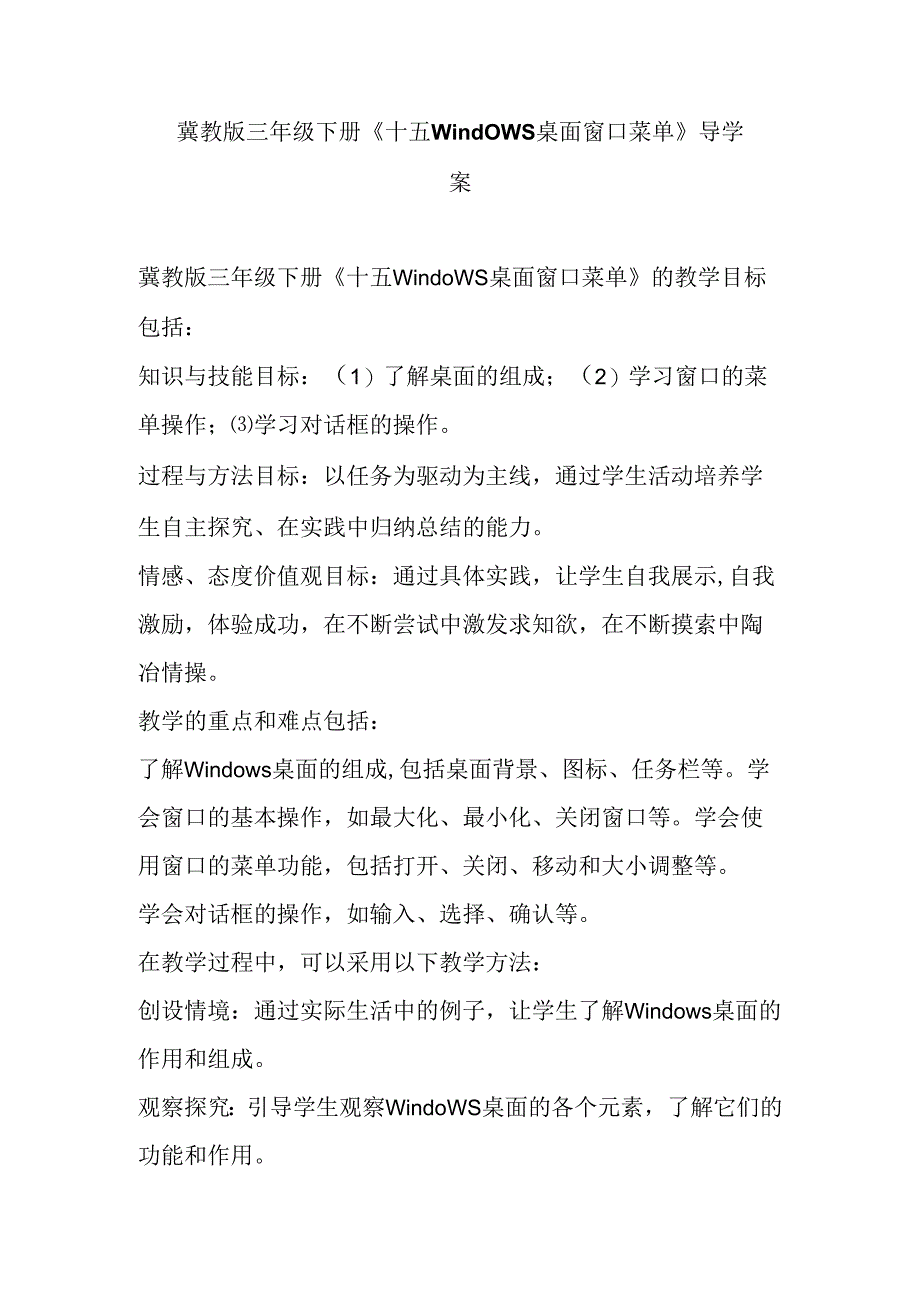 冀教版三年级下册《十五WindOWS桌面窗口菜单》导学案

冀教版三年级下册《十五WindoWS桌面窗口菜单》的教学目标包括：

知识与技能目标：（1）了解桌面的组成；（2）学习窗口的菜单操作；⑶学习对话框的操作。

过程与方法目标：以任务为驱动为主线，通过学生活动培养学生自主探究、在实践中归纳总结的能力。

情感、态度价值观目标：通过具体实践，让学生自我展示,自我激励，体验成功，在不断尝试中激发求知欲，在不断摸索中陶冶情操。

教学的重点和难点包括：

了解Windows桌面的组成,包括桌面背景、图标、任务栏等。学会窗口的基本操作，如最大化、最小化、关闭窗口等。学会使用窗口的菜单功能，包括打开、关闭、移动和大小调整等。

学会对话框的操作，如输入、选择、确认等。

在教学过程中，可以采用以下教学方法：

创设情境：通过实际生活中的例子，让学生了解Windows桌面的作用和组成。

观察探究：引导学生观察WindoWS桌面的各个元素，了解它们的功能和作用。